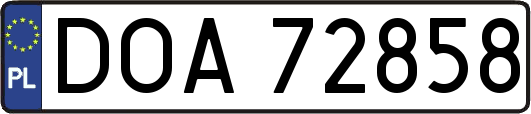 PL
DOA 72858